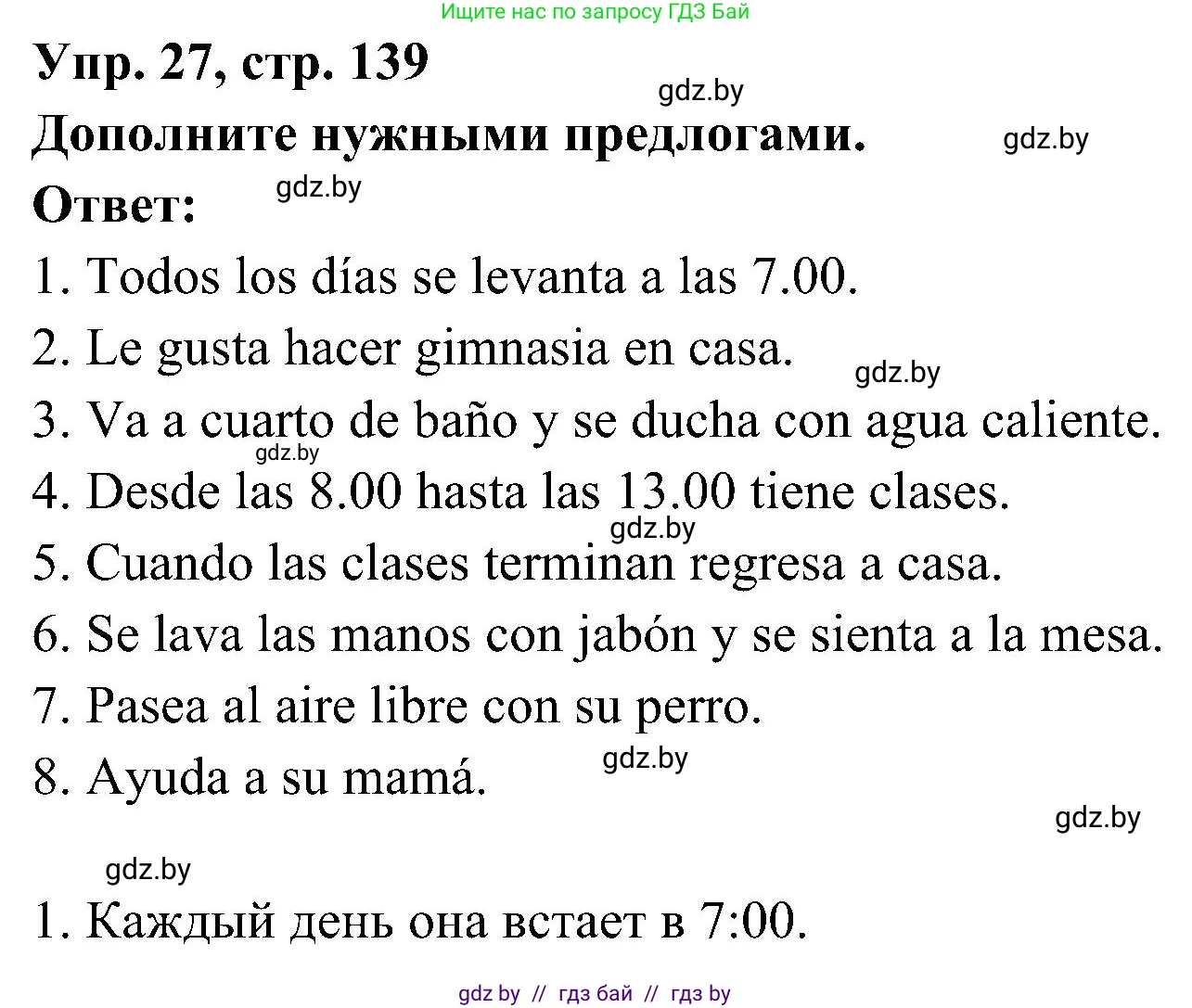 Ищите нас по запросу ГДЗ Бай

Упр. 27, стр. 139

gdz.by

Дополните нужными предлогами.

gdz.by

Ответ:

gdz.by

1. Todos los días se levanta a las 7.00.

2. Le gusta hacer gimnasia en casa.

gdz.by

3. Va a cuarto de baño y se ducha con agua caliente.

gdz.by

4. Desde las 8.00 hasta las 13.00 tiene clases.

gdz.by

5. Cuando las clases terminan regresa a casa.

6. Se lava las manos con jabón y se sienta a la mesa.

7. Pasea al aire libre con su perro.

8. Ayuda a su mamá.

gdz.by

gdz.by

gdz.by

1. Каждый день она встает в 7:00.

gdz by // гдз бай // гдз by